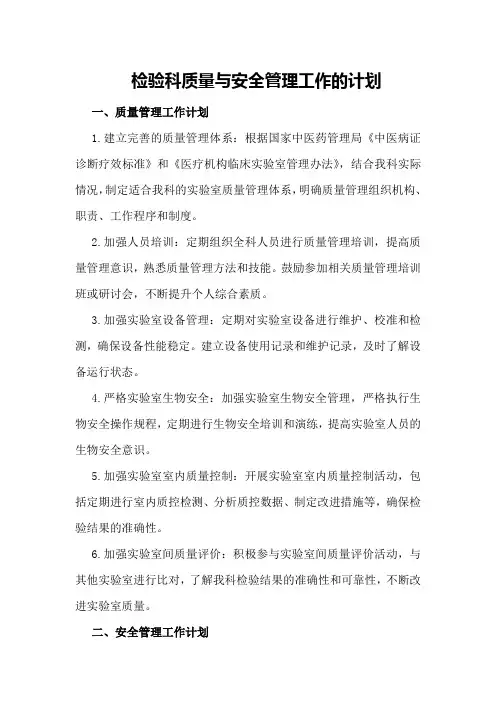 检验科质量与安全管理工作的计划

一、质量管理工作计划

1.建立完善的质量管理体系：根据国家中医药管理局《中医病证诊断疗效标准》和《医疗机构临床实验室管理办法》，结合我科实际情况，制定适合我科的实验室质量管理体系，明确质量管理组织机构、职责、工作程序和制度。

2.加强人员培训：定期组织全科人员进行质量管理培训，提高质量管理意识，熟悉质量管理方法和技能。鼓励参加相关质量管理培训班或研讨会，不断提升个人综合素质。

3.加强实验室设备管理：定期对实验室设备进行维护、校准和检测，确保设备性能稳定。建立设备使用记录和维护记录，及时了解设备运行状态。

4.严格实验室生物安全：加强实验室生物安全管理，严格执行生物安全操作规程，定期进行生物安全培训和演练，提高实验室人员的生物安全意识。

5.加强实验室室内质量控制：开展实验室室内质量控制活动，包括定期进行室内质控检测、分析质控数据、制定改进措施等，确保检验结果的准确性。

6.加强实验室间质量评价：积极参与实验室间质量评价活动，与其他实验室进行比对，了解我科检验结果的准确性和可靠性，不断改进实验室质量。

二、安全管理工作计划